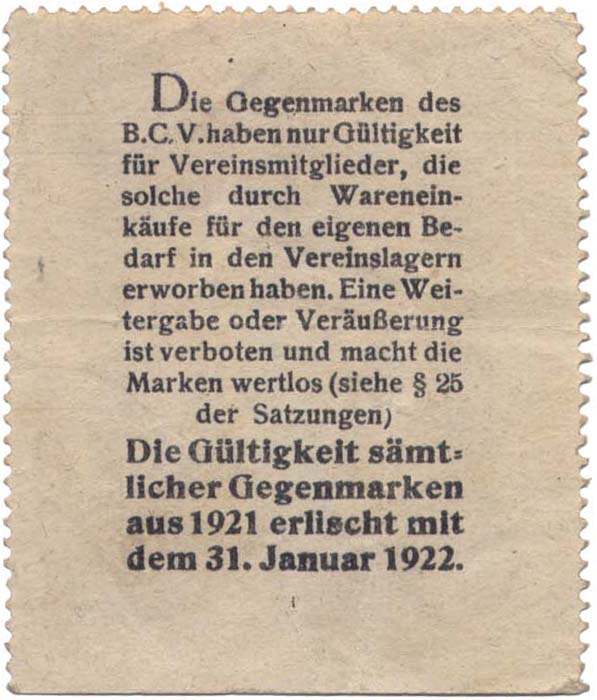 Die Gegenmarken des B.C.V. haben nur Gültigkeit für Vereinsmitglieder, die solche durch Wareneinkäufe für den eigenen Bedarf in den Vereinslagern erworben haben. Eine Weitergabe oder Veräußerung ist verboten und macht die Marken wertlos (siehe § 25 der Satzungen)

Die Gültigkeit sämtlicher Gegenmarken aus 1921 erlischt mit dem 31. Januar 1922.